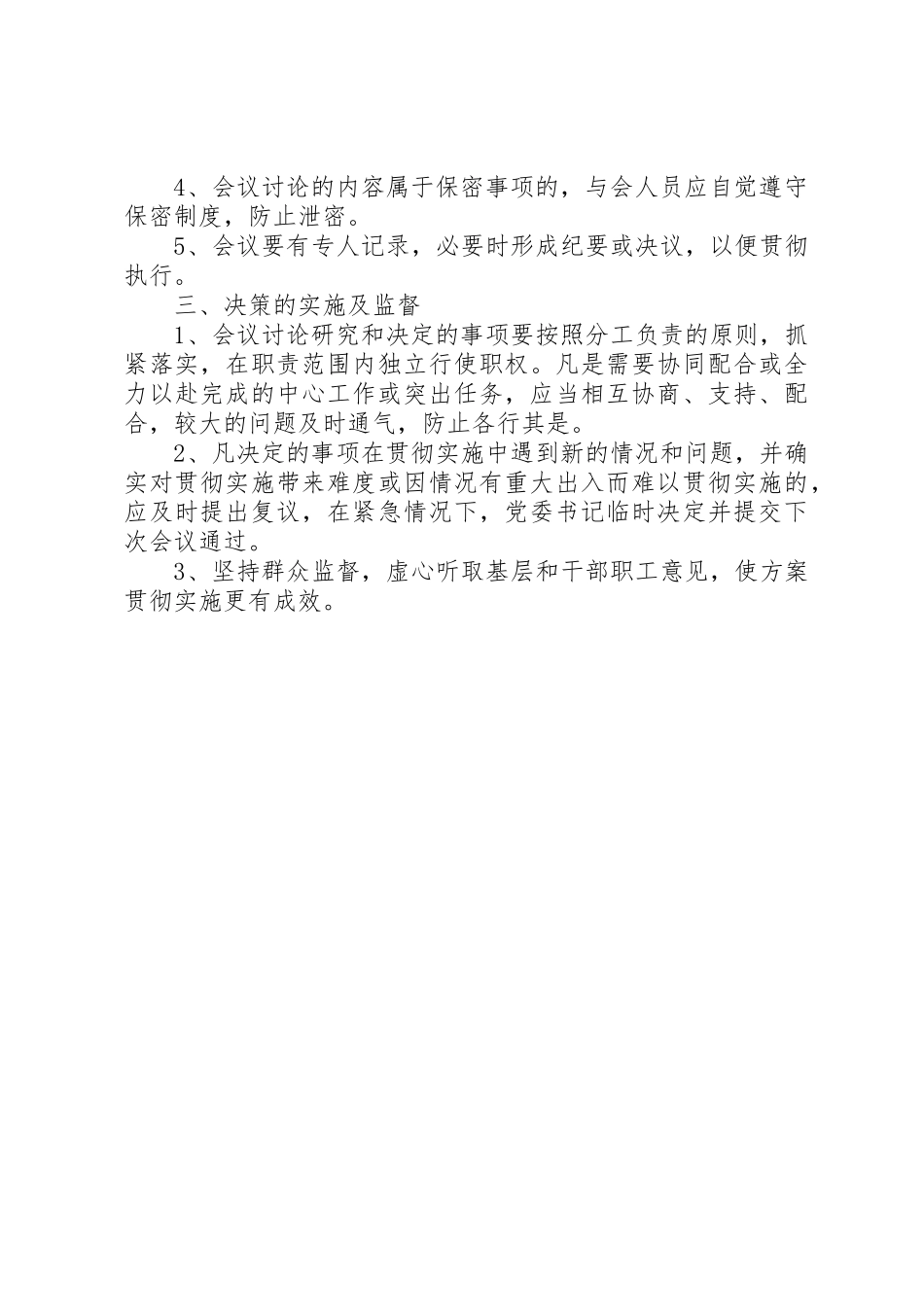 4、会议讨论的内容属于保密事项的，与会人员应自觉遵守保密制度，防止泄密。

5、会议要有专人记录，必要时形成纪要或决议，以便贯彻执行。

三、决策的实施及监督

1、会议讨论研究和决定的事项要按照分工负责的原则，抓紧落实，在职责范围内独立行使职权。凡是需要协同配合或全力以赴完成的中心工作或突出任务，应当相互协商、支持、配合，较大的问题及时通气，防止各行其是。

2、凡决定的事项在贯彻实施中遇到新的情况和问题，并确实对贯彻实施带来难度或因情况有重大出入而难以贯彻实施的，应及时提出复议，在紧急情况下，党委书记临时决定并提交下次会议通过。

3、坚持群众监督，虚心听取基层和干部职工意见，使方案贯彻实施更有成效。